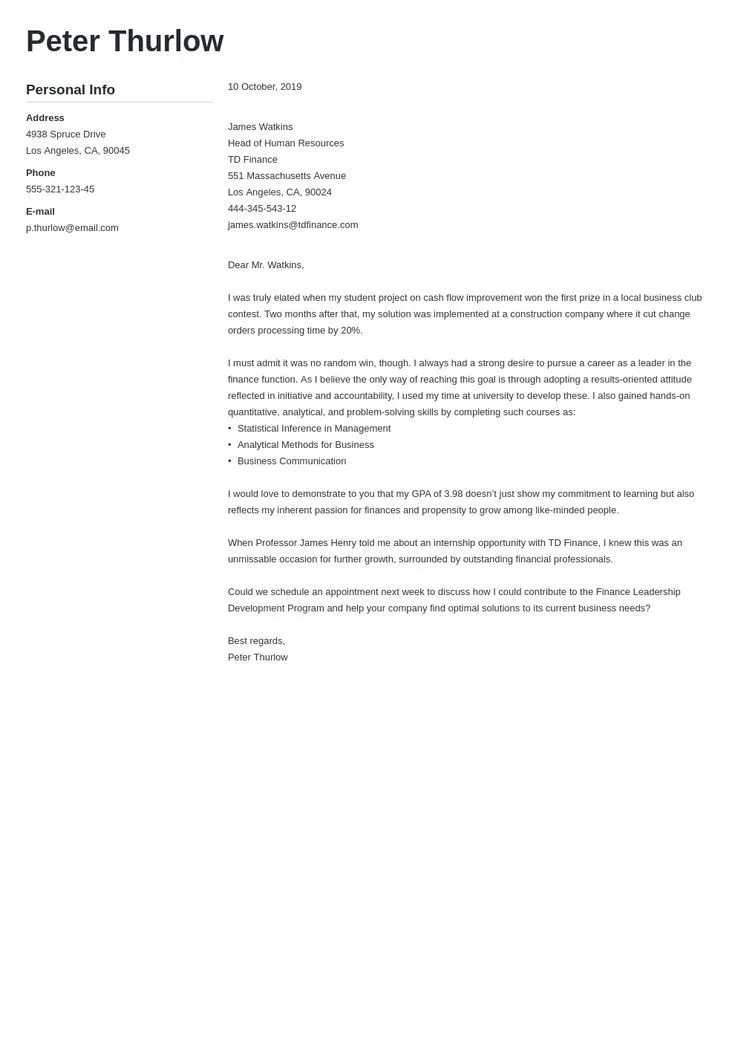 Peter Thurlow

Personal Info

Address
4938 Spruce Drive
Los Angeles, CA, 90045

Phone
555-321-123-45

E-mail
p.thurlow@email.com

10 October, 2019

James Watkins
Head of Human Resources
TD Finance
551 Massachusetts Avenue
Los Angeles, CA, 90024
444-345-543-12
james.watkins@tdfinance.com

Dear Mr. Watkins,

I was truly elated when my student project on cash flow improvement won the first prize in a local business club contest. Two months after that, my solution was implemented at a construction company where it cut change orders processing time by 20%.

I must admit it was no random win, though. I always had a strong desire to pursue a career as a leader in the finance function. As I believe the only way of reaching this goal is through adopting a results-oriented attitude reflected in initiative and accountability, I used my time at university to develop these. I also gained hands-on quantitative, analytical, and problem-solving skills by completing such courses as:
• Statistical Inference in Management
• Analytical Methods for Business
• Business Communication

I would love to demonstrate to you that my GPA of 3.98 doesn't just show my commitment to learning but also reflects my inherent passion for finances and propensity to grow among like-minded people.

When Professor James Henry told me about an internship opportunity with TD Finance, I knew this was an unmissable occasion for further growth, surrounded by outstanding financial professionals.

Could we schedule an appointment next week to discuss how I could contribute to the Finance Leadership Development Program and help your company find optimal solutions to its current business needs?

Best regards,
Peter Thurlow